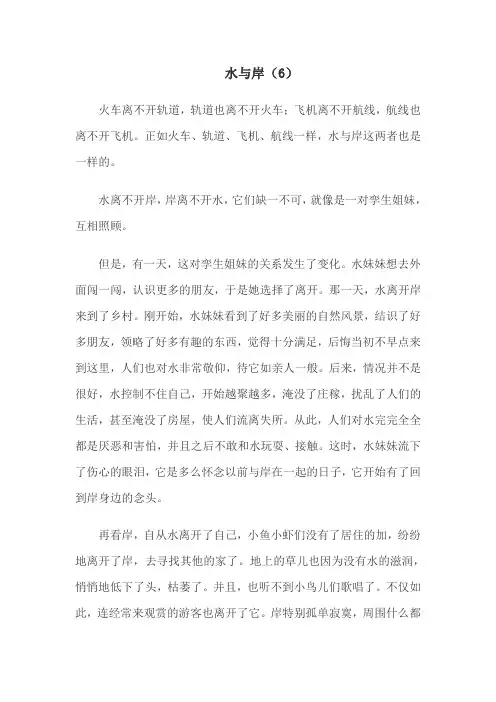 水与岸（6）

火车离不开轨道，轨道也离不开火车；飞机离不开航线，航线也离不开飞机。正如火车、轨道、飞机、航线一样，水与岸这两者也是一样的。

水离不开岸，岸离不开水，它们缺一不可，就像是一对孪生姐妹，互相照顾。

但是，有一天，这对孪生姐妹的关系发生了变化。水妹妹想去外面闯一闯，认识更多的朋友，于是她选择了离开。那一天，水离开岸来到了乡村。刚开始，水妹妹看到了好多美丽的自然风景，结识了好多朋友，领略了好多有趣的东西，觉得十分满足，后悔当初不早点来到这里，人们也对水非常敬仰，待它如亲人一般。后来，情况并不是很好，水控制不住自己，开始越聚越多，淹没了庄稼，扰乱了人们的生活，甚至淹没了房屋，使人们流离失所。从此，人们对水完完全全都是厌恶和害怕，并且之后不敢和水玩耍、接触。这时，水妹妹流下了伤心的眼泪，它是多么怀念以前与岸在一起的日子，它开始有了回到岸身边的念头。

再看岸，自从水离开了自己，小鱼小虾们没有了居住的加，纷纷地离开了岸，去寻找其他的家了。地上的草儿也因为没有水的滋润，悄悄地低下了头，枯萎了。并且，也听不到小鸟儿们歌唱了。不仅如此，连经常来观赏的游客也离开了它。岸特别孤单寂寞，周围什么都